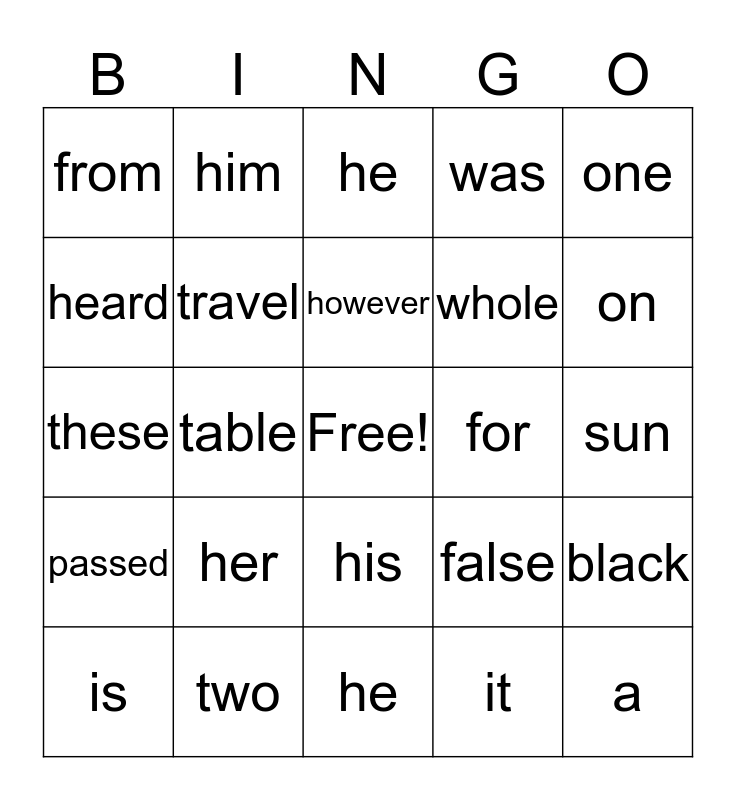 | B | I | N | G | O |
|---|---|---|---|---|
| from | him | he | was | one |
| heard | travel | however | whole | on |
| these | table | Free! | for | sun |
| passed | her | his | false | black |
| is | two | he | it | a |